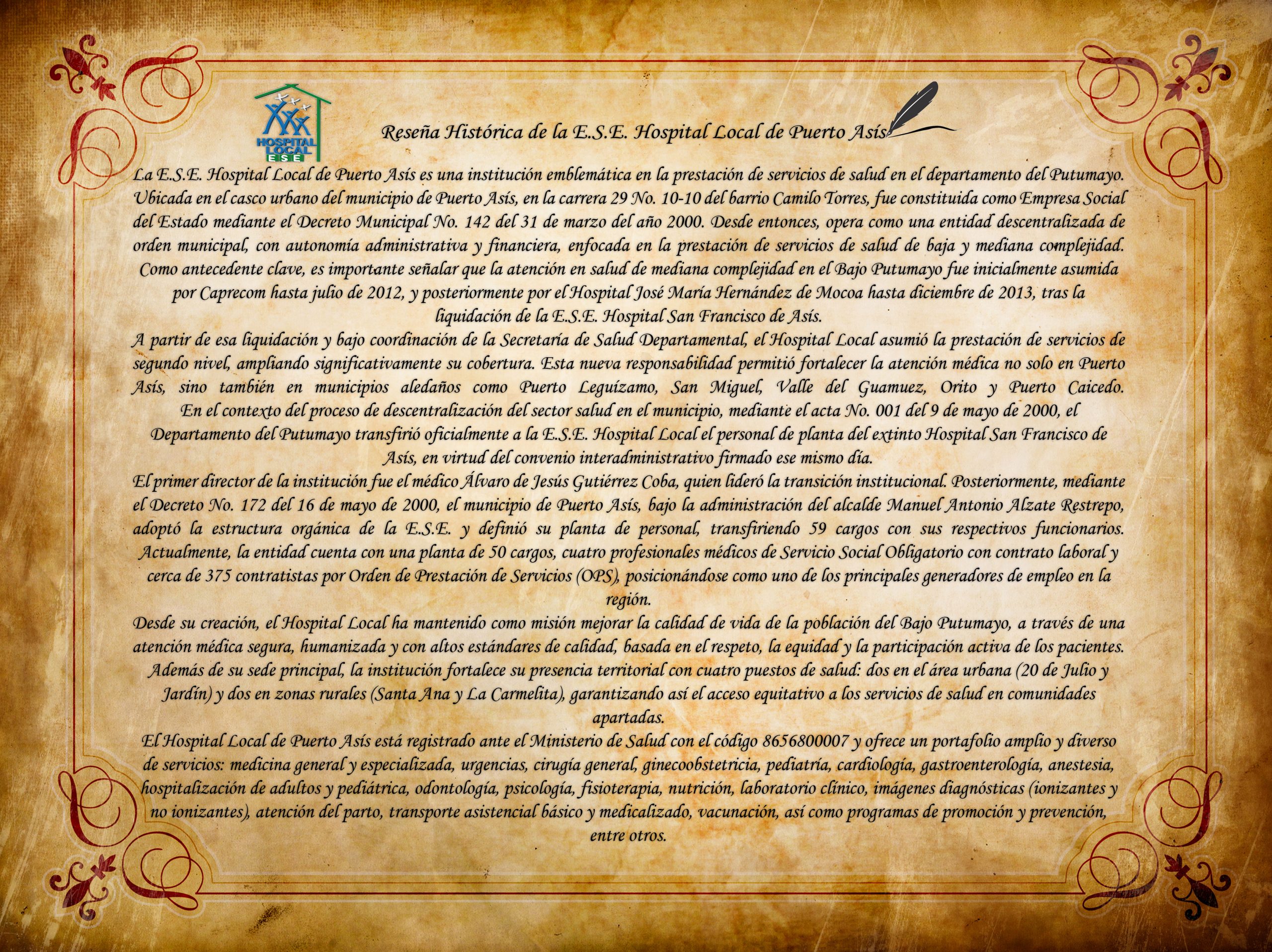 HOSPITAL LOCAL E.S.E.

Reseña Histórica de la E.S.E. Hospital Local de Puerto Asís

La E.S.E. Hospital Local de Puerto Asís es una institución emblemática en la prestación de servicios de salud en el departamento del Putumayo. Ubicada en el casco urbano del municipio de Puerto Asís, en la carrera 29 No. 10-10 del barrio Camilo Torres, fue constituida como Empresa Social del Estado mediante el Decreto Municipal No. 142 del 31 de marzo del año 2000. Desde entonces, opera como una entidad descentralizada de orden municipal, con autonomía administrativa y financiera, enfocada en la prestación de servicios de salud de baja y mediana complejidad. Como antecedente clave, es importante señalar que la atención en salud de mediana complejidad en el Bajo Putumayo fue inicialmente asumida por Caprecom hasta julio de 2012, y posteriormente por el Hospital José María Hernández de Mocoa hasta diciembre de 2013, tras la liquidación de la E.S.E. Hospital San Francisco de Asís.

A partir de esa liquidación y bajo coordinación de la Secretaría de Salud Departamental, el Hospital Local asumió la prestación de servicios de segundo nivel, ampliando significativamente su cobertura. Esta nueva responsabilidad permitió fortalecer la atención médica no solo en Puerto Asís, sino también en municipios aledaños como Puerto Leguízamo, San Miguel, Valle del Guamuez, Orito y Puerto Caicedo. En el contexto del proceso de descentralización del sector salud en el municipio, mediante el acta No. 001 del 9 de mayo de 2000, el Departamento del Putumayo transfirió oficialmente a la E.S.E. Hospital Local el personal de planta del extinto Hospital San Francisco de Asís, en virtud del convenio interadministrativo firmado ese mismo día.

El primer director de la institución fue el médico Álvaro de Jesús Gutiérrez Coba, quien lideró la transición institucional. Posteriormente, mediante el Decreto No. 172 del 16 de mayo de 2000, el municipio de Puerto Asís, bajo la administración del alcalde Manuel Antonio Alzate Restrepo, adoptó la estructura orgánica de la E.S.E. y definió su planta de personal, transfiriendo 59 cargos con sus respectivos funcionarios. Actualmente, la entidad cuenta con una planta de 50 cargos, cuatro profesionales médicos de Servicio Social Obligatorio con contrato laboral y cerca de 375 contratistas por Orden de Prestación de Servicios (OPS), posicionándose como uno de los principales generadores de empleo en la región.

Desde su creación, el Hospital Local ha mantenido como misión mejorar la calidad de vida de la población del Bajo Putumayo, a través de una atención médica segura, humanizada y con altos estándares de calidad, basada en el respeto, la equidad y la participación activa de los pacientes. Además de su sede principal, la institución fortalece su presencia territorial con cuatro puestos de salud: dos en el área urbana (20 de Julio y Jardín) y dos en zonas rurales (Santa Ana y La Carmelita), garantizando así el acceso equitativo a los servicios de salud en comunidades apartadas.

El Hospital Local de Puerto Asís está registrado ante el Ministerio de Salud con el código 8656800007 y ofrece un portafolio amplio y diverso de servicios: medicina general y especializada, urgencias, cirugía general, ginecoobstetricia, pediatría, cardiología, gastroenterología, anestesia, hospitalización de adultos y pediátrica, odontología, psicología, fisioterapia, nutrición, laboratorio clínico, imágenes diagnósticas (ionizantes y no ionizantes), atención del parto, transporte asistencial básico y medicalizado, vacunación, así como programas de promoción y prevención, entre otros.